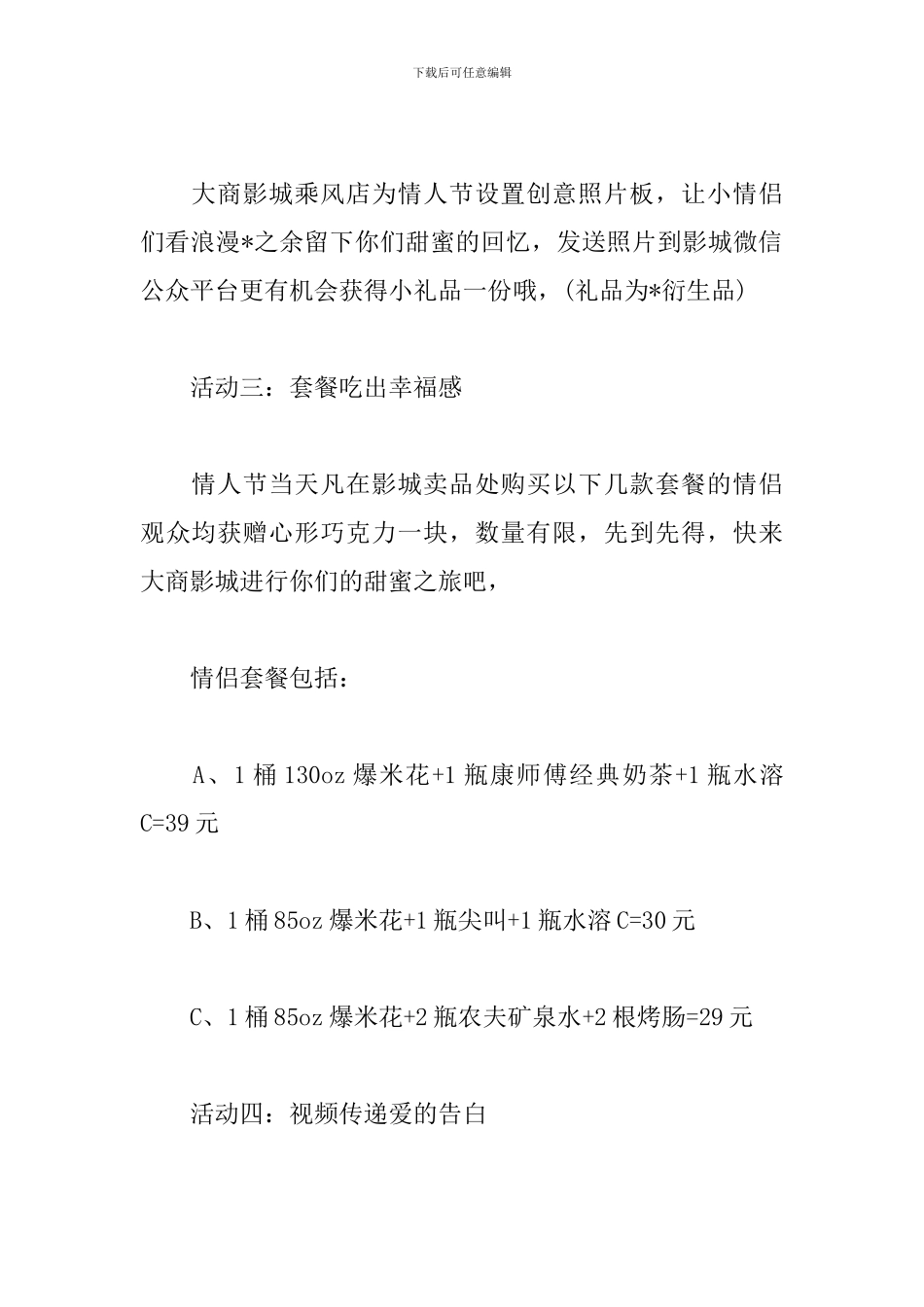 下载后可任意编辑

大商影城乘风店为情人节设置创意照片板，让小情侣们看浪漫*之余留下你们甜蜜的回忆，发送照片到影城微信公众平台更有机会获得小礼品一份哦，(礼品为*衍生品)

活动三：套餐吃出幸福感

情人节当天凡在影城卖品处购买以下几款套餐的情侣观众均获赠心形巧克力一块，数量有限，先到先得，快来大商影城进行你们的甜蜜之旅吧，

情侣套餐包括：

A、1 桶 130oz 爆米花+1 瓶康师傅经典奶茶+1 瓶水溶 C=39 元

B、1 桶 85oz 爆米花+1 瓶尖叫+1 瓶水溶 C=30 元

C、1 桶 85oz 爆米花+2 瓶农夫矿泉水+2 根烤肠=29 元

活动四：视频传递爱的告白